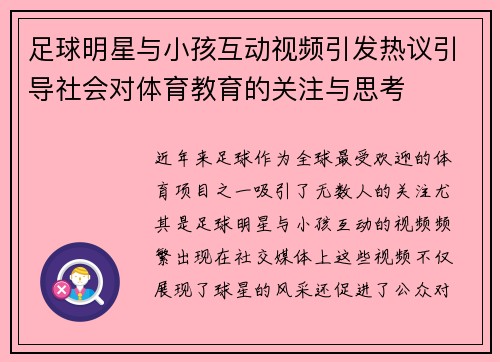 足球明星与小孩互动视频引发热议引导社会对体育教育的关注与思考

近年来足球作为全球最受欢迎的体育项目之一吸引了无数人的关注尤其是足球明星与小孩互动的视频频繁出现在社交媒体上这些视频不仅展现了球星的风采还促进了公众对